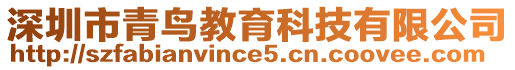 深圳市青鸟教育科技有限公司
http://szfabianvince5.cn.coovee.com